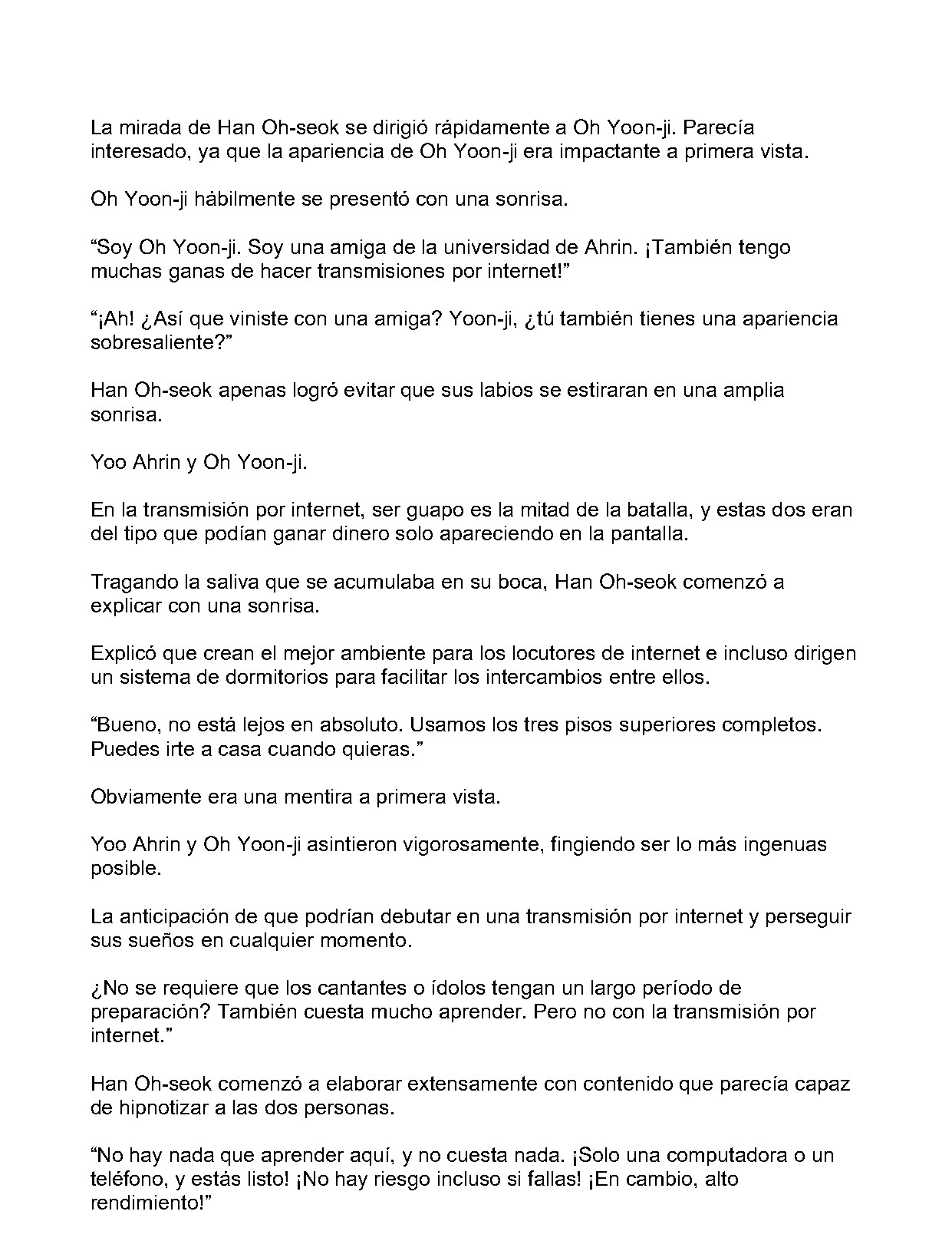 La mirada de Han Oh-seok se dirigió rápidamente a Oh Yoon-ji. Parecía interesado, ya que la apariencia de Oh Yoon-ji era impactante a primera vista.

Oh Yoon-ji hábilmente se presentó con una sonrisa.

“Soy Oh Yoon-ji. Soy una amiga de la universidad de Ahrin. ¡También tengo muchas ganas de hacer transmisiones por internet!”

“¡Ah! ¿Así que viniste con una amiga? Yoon-ji, ¿tú también tienes una apariencia sobresaliente?”

Han Oh-seok apenas logró evitar que sus labios se estiraran en una amplia sonrisa.

Yoo Ahrin y Oh Yoon-ji.

En la transmisión por internet, ser guapo es la mitad de la batalla, y estas dos eran del tipo que podían ganar dinero solo apareciendo en la pantalla.

Tragando la saliva que se acumulaba en su boca, Han Oh-seok comenzó a explicar con una sonrisa.

Explicó que crean el mejor ambiente para los locutores de internet e incluso dirigen un sistema de dormitorios para facilitar los intercambios entre ellos.

“Bueno, no está lejos en absoluto. Usamos los tres pisos superiores completos. Puedes irte a casa cuando quieras.”

Obviamente era una mentira a primera vista.

Yoo Ahrin y Oh Yoon-ji asintieron vigorosamente, fingiendo ser lo más ingenuas posible.

La anticipación de que podrían debutar en una transmisión por internet y perseguir sus sueños en cualquier momento.

¿No se requiere que los cantantes o ídolos tengan un largo período de preparación? También cuesta mucho aprender. Pero no con la transmisión por internet.”

Han Oh-seok comenzó a elaborar extensamente con contenido que parecía capaz de hipnotizar a las dos personas.

“No hay nada que aprender aquí, y no cuesta nada. ¡Solo una computadora o un teléfono, y estás listo! ¡No hay riesgo incluso si fallas! ¡En cambio, alto rendimiento!”